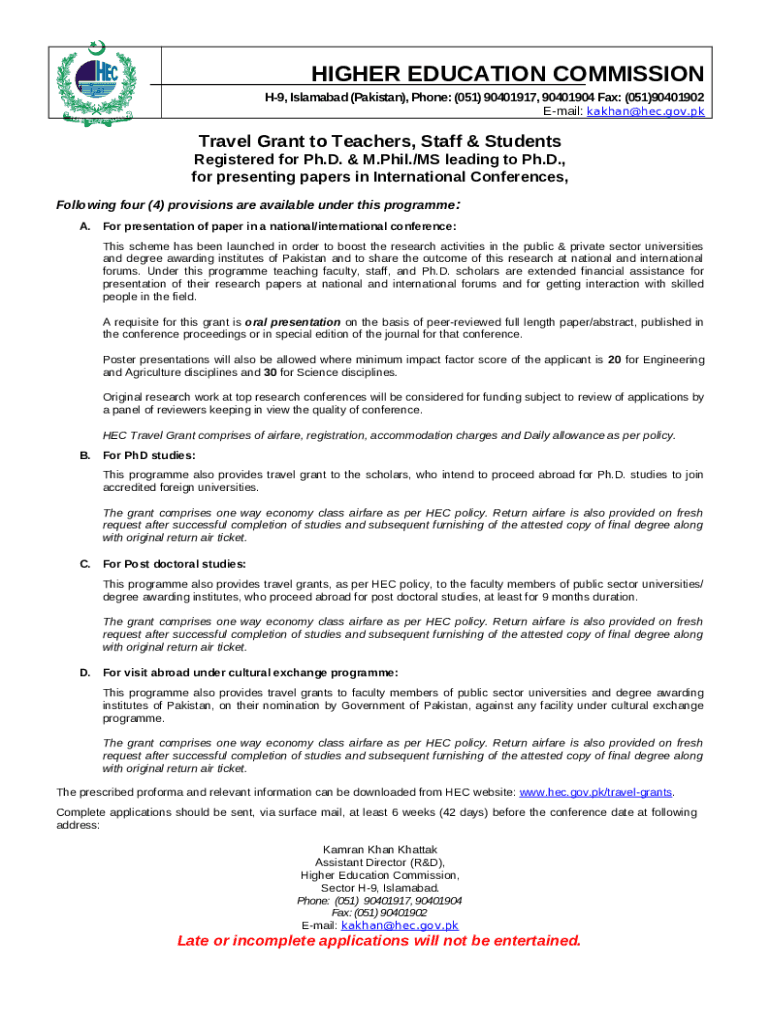 HEC

HIGHER EDUCATION COMMISSION

H-9, Islamabad (Pakistan), Phone: (051) 90401917, 90401904 Fax: (051)90401902
E-mail: kakhan@hec.gov.pk

Travel Grant to Teachers, Staff & Students
Registered for Ph.D. & M.Phil./MS leading to Ph.D., for presenting papers in International Conferences,

Following four (4) provisions are available under this programme:

A. For presentation of paper in a national/international conference:

This scheme has been launched in order to boost the research activities in the public & private sector universities and degree awarding institutes of Pakistan and to share the outcome of this research at national and international forums. Under this programme teaching faculty, staff, and Ph.D. scholars are extended financial assistance for presentation of their research papers at national and international forums and for getting interaction with skilled people in the field.

A requisite for this grant is oral presentation on the basis of peer-reviewed full length paper/abstract, published in the conference proceedings or in special edition of the journal for that conference.

Poster presentations will also be allowed where minimum impact factor score of the applicant is 20 for Engineering and Agriculture disciplines and 30 for Science disciplines.

Original research work at top research conferences will be considered for funding subject to review of applications by a panel of reviewers keeping in view the quality of conference.

HEC Travel Grant comprises of airfare, registration, accommodation charges and Daily allowance as per policy.

B. For PhD studies:

This programme also provides travel grant to the scholars, who intend to proceed abroad for Ph.D. studies to join accredited foreign universities.

The grant comprises one way economy class airfare as per HEC policy. Return airfare is also provided on fresh request after successful completion of studies and subsequent furnishing of the attested copy of final degree along with original return air ticket.

C. For Post doctoral studies:

This programme also provides travel grants, as per HEC policy, to the faculty members of public sector universities/ degree awarding institutes, who proceed abroad for post doctoral studies, at least for 9 months duration.

The grant comprises one way economy class airfare as per HEC policy. Return airfare is also provided on fresh request after successful completion of studies and subsequent furnishing of the attested copy of final degree along with original return air ticket.

D. For visit abroad under cultural exchange programme:

This programme also provides travel grants to faculty members of public sector universities and degree awarding institutes of Pakistan, on their nomination by Government of Pakistan, against any facility under cultural exchange programme.

The grant comprises one way economy class airfare as per HEC policy. Return airfare is also provided on fresh request after successful completion of studies and subsequent furnishing of the attested copy of final degree along with original return air ticket.

The prescribed proforma and relevant information can be downloaded from HEC website: www.hec.gov.pk/travel-grants.

Complete applications should be sent, via surface mail, at least 6 weeks (42 days) before the conference date at following address:

Kamran Khan Khattak
Assistant Director (R&D),
Higher Education Commission,
Sector H-9, Islamabad.
Phone: (051) 90401917, 90401904
Fax: (051) 90401902
E-mail: kakhan@hec.gov.pk

Late or incomplete applications will not be entertained.